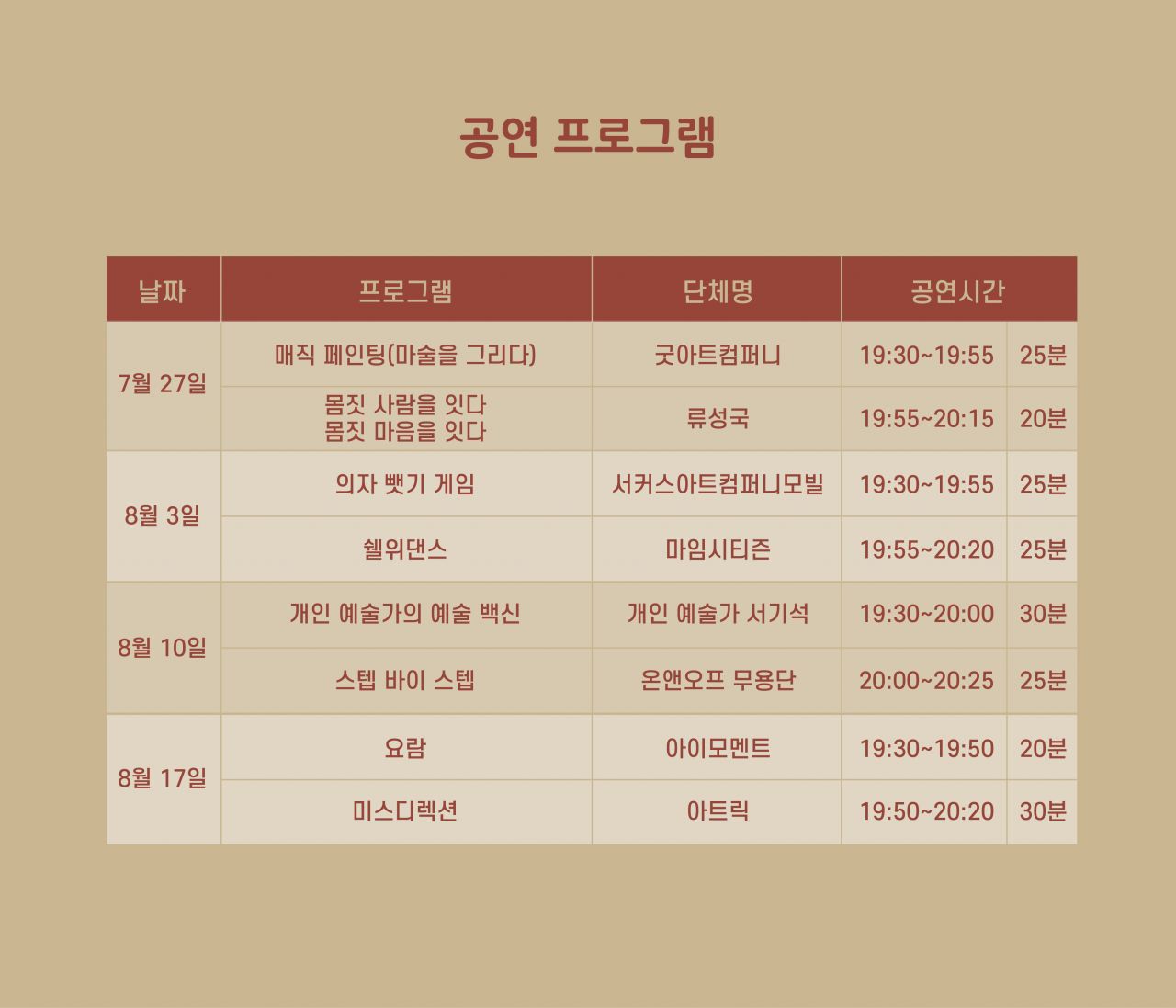 공연 프로그램

| 날짜 | 프로그램 | 단체명 | 공연시간 | |
|---|---|---|---|---|
| 7월 27일 | 매직 페인팅(마술을 그리다) | 굿아트컴퍼니 | 19:30~19:55 | 25분 |
| | 몸짓 사람을 잇다 몸짓 마음을 잇다 | 류성국 | 19:55~20:15 | 20분 |
| 8월 3일 | 의자 뺏기 게임 | 서커스아트컴퍼니모빌 | 19:30~19:55 | 25분 |
| | 쉘위댄스 | 마임시티즌 | 19:55~20:20 | 25분 |
| 8월 10일 | 개인 예술가의 예술 백신 | 개인 예술가 서기석 | 19:30~20:00 | 30분 |
| | 스텝 바이 스텝 | 온앤오프 무용단 | 20:00~20:25 | 25분 |
| 8월 17일 | 요람 | 아이모멘트 | 19:30~19:50 | 20분 |
| | 미스디렉션 | 아트릭 | 19:50~20:20 | 30분 |